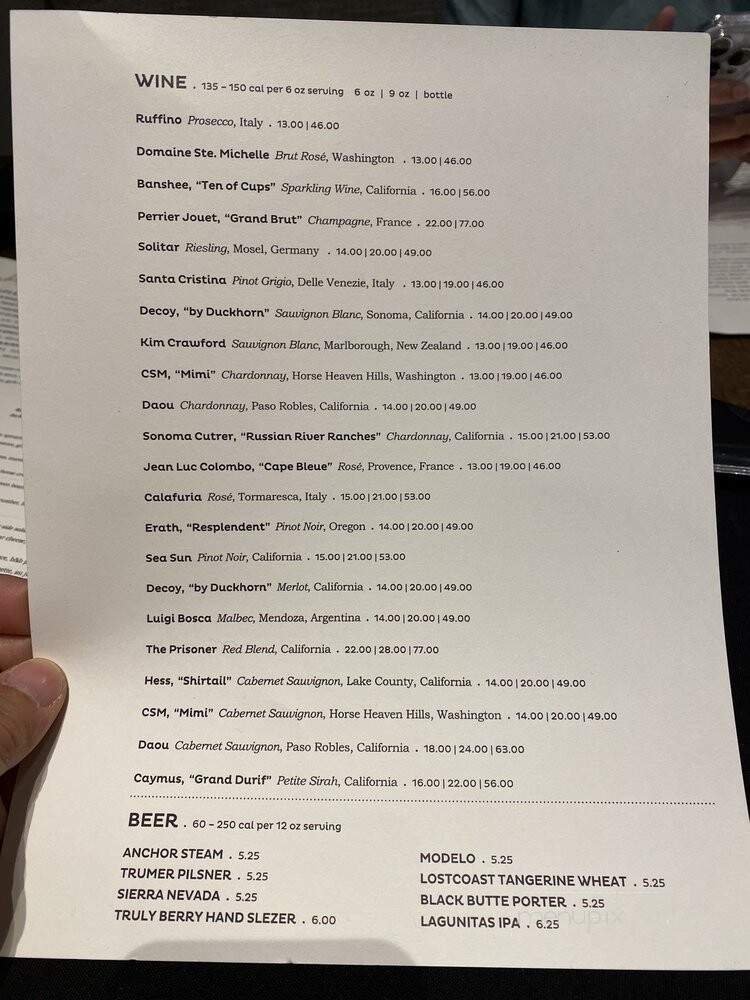 WINE . 135 – 150 cal per 6 oz serving 6 oz | 9 oz | bottle

Ruffino Prosecco, Italy . 13.00 | 46.00

Domaine Ste. Michelle Brut Rosé, Washington . 13.00 | 46.00

Banshee, "Ten of Cups" Sparkling Wine, California . 16.00 | 56.00

Perrier Jouet, "Grand Brut" Champagne, France . 22.00 | 77.00

Solitar Riesling, Mosel, Germany . 14.00 | 20.00 | 49.00

Santa Cristina Pinot Grigio, Delle Venezie, Italy . 13.00 | 19.00 | 46.00

Decoy, "by Duckhorn" Sauvignon Blanc, Sonoma, California . 14.00 | 20.00 | 49.00

Kim Crawford Sauvignon Blanc, Marlborough, New Zealand . 13.00 | 19.00 | 46.00

CSM, "Mimi" Chardonnay, Horse Heaven Hills, Washington . 13.00 | 19.00 | 46.00

Daou Chardonnay, Paso Robles, California . 14.00 | 20.00 | 49.00

Sonoma Cutrer, "Russian River Ranches" Chardonnay, California . 15.00 | 21.00 | 53.00

Jean Luc Colombo, "Cape Bleue" Rosé, Provence, France . 13.00 | 19.00 | 46.00

Calafuria Rosé, Tormaresca, Italy . 15.00 | 21.00 | 53.00

Erath, "Resplendent" Pinot Noir, Oregon . 14.00 | 20.00 | 49.00

Sea Sun Pinot Noir, California . 15.00 | 21.00 | 53.00

Decoy, "by Duckhorn" Merlot, California . 14.00 | 20.00 | 49.00

Luigi Bosca Malbec, Mendoza, Argentina . 14.00 | 20.00 | 49.00

The Prisoner Red Blend, California . 22.00 | 28.00 | 77.00

Hess, "Shirtail" Cabernet Sauvignon, Lake County, California . 14.00 | 20.00 | 49.00

CSM, "Mimi" Cabernet Sauvignon, Horse Heaven Hills, Washington . 14.00 | 20.00 | 49.00

Daou Cabernet Sauvignon, Paso Robles, California . 18.00 | 24.00 | 63.00

Caymus, "Grand Durif" Petite Sirah, California . 16.00 | 22.00 | 56.00

BEER . 60 – 250 cal per 12 oz serving

ANCHOR STEAM . 5.25
TRUMER PILSNER . 5.25
SIERRA NEVADA . 5.25
TRULY BERRY HAND SLEZER . 6.00

MODELO . 5.25
LOSTCOAST TANGERINE WHEAT . 5.25
BLACK BUTTE PORTER . 5.25
LAGUNITAS IPA . 6.25